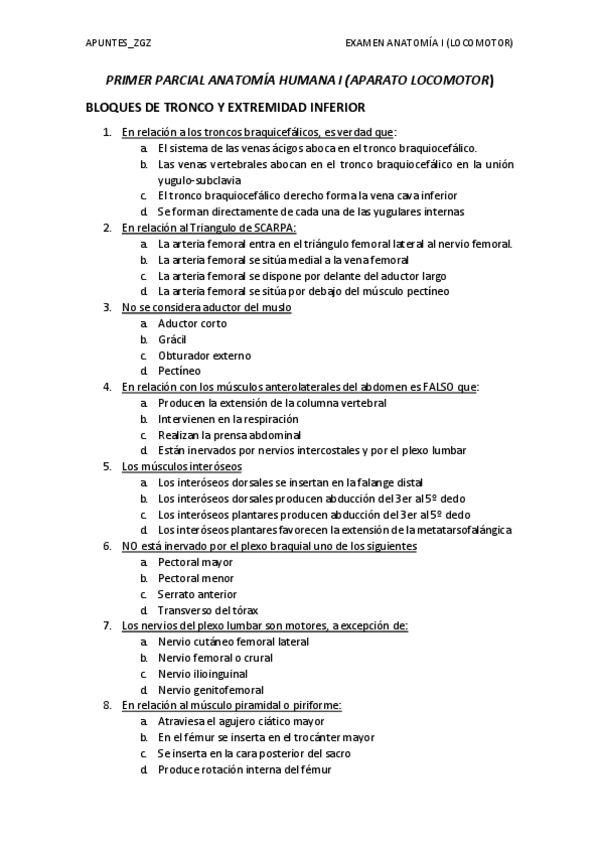 APUNTES_ZGZ

EXAMEN ANATOMÍA I (LOCOMOTOR)

PRIMER PARCIAL ANATOMÍA HUMANA I (APARATO LOCOMOTOR)

BLOQUES DE TRONCO Y EXTREMIDAD INFERIOR

1. En relación a los troncos braquicefálicos, es verdad que:
a. El sistema de las venas ácigos aboca en el tronco braquiocefálico.
b. Las venas vertebrales abocan en el tronco braquiocefálico en la unión yugulo-subclavia
c. El tronco braquiocefálico derecho forma la vena cava inferior
d. Se forman directamente de cada una de las yugulares internas

2. En relación al Triangulo de SCARPA:
a. La arteria femoral entra en el triángulo femoral lateral al nervio femoral.
b. La arteria femoral se sitúa medial a la vena femoral
c. La arteria femoral se dispone por delante del aductor largo
d. La arteria femoral se sitúa por debajo del músculo pectíneo

3. No se considera aductor del muslo
a. Aductor corto
b. Grácil
c. Obturador externo
d. Pectíneo

4. En relación con los músculos anterolaterales del abdomen es FALSO que:
a. Producen la extensión de la columna vertebral
b. Intervienen en la respiración
c. Realizan la prensa abdominal
d. Están inervados por nervios intercostales y por el plexo lumbar

5. Los músculos interóseos
a. Los interóseos dorsales se insertan en la falange distal
b. Los interóseos dorsales producen abducción del 3er al 5º dedo
c. Los interóseos plantares producen abducción del 3er al 5º dedo
d. Los interóseos plantares favorecen la extensión de la metatarsofalángica

6. NO está inervado por el plexo braquial uno de los siguientes
a. Pectoral mayor
b. Pectoral menor
c. Serrato anterior
d. Transverso del tórax

7. Los nervios del plexo lumbar son motores, a excepción de:
a. Nervio cutáneo femoral lateral
b. Nervio femoral o crural
c. Nervio ilioinguinal
d. Nervio genitofemoral

8. En relación al músculo piramidal o piriforme:
a. Atraviesa el agujero ciático mayor
b. En el fémur se inserta en el trocánter mayor
c. Se inserta en la cara posterior del sacro
d. Produce rotación interna del fémur